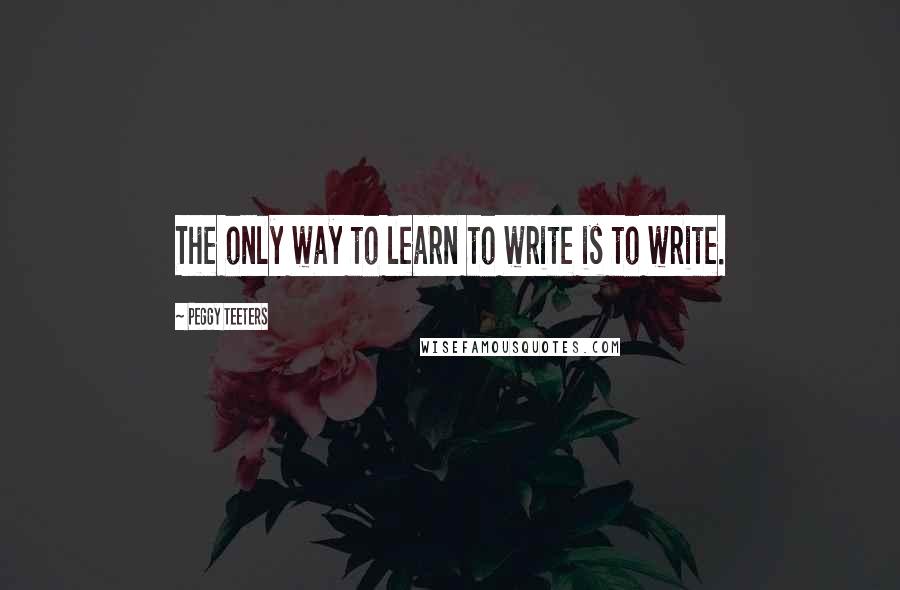 THE ONLY WAY TO LEARN TO WRITE IS TO WRITE.

~ PEGGY TEETERS

WISEFAMOUSQUOTES.COM